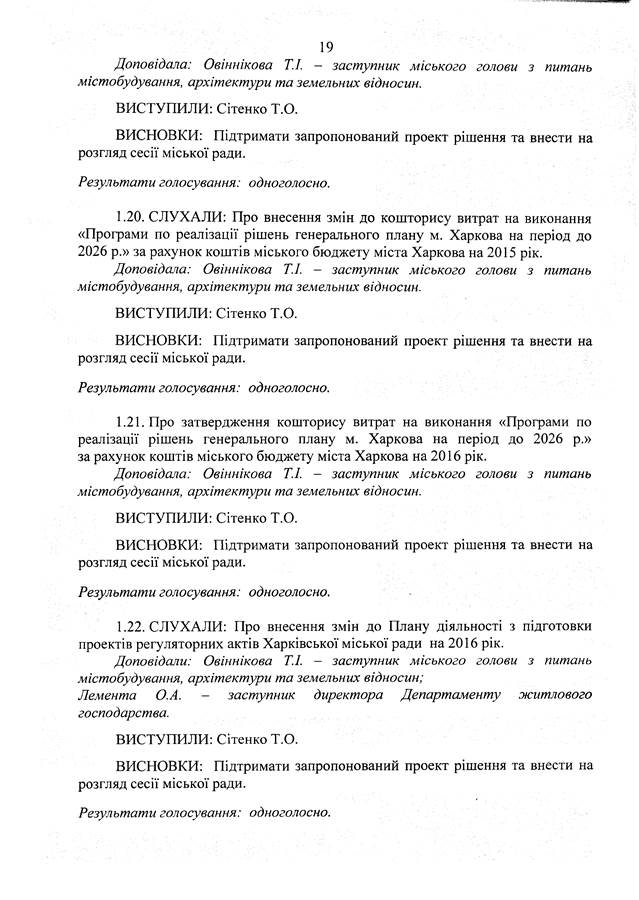 19

Доповідала: Овіннікова Т.І. – заступник міського голови з питань містобудування, архітектури та земельних відносин.

ВИСТУПИЛИ: Сітенко Т.О.

ВИСНОВКИ: Підтримати запропонований проект рішення та внести на розгляд сесії міської ради.

Результати голосування: одноголосно.

1.20. СЛУХАЛИ: Про внесення змін до кошторису витрат на виконання «Програми по реалізації рішень генерального плану м. Харкова на період до 2026 р.» за рахунок коштів міського бюджету міста Харкова на 2015 рік.
Доповідала: Овіннікова Т.І. – заступник міського голови з питань містобудування, архітектури та земельних відносин.

ВИСТУПИЛИ: Сітенко Т.О.

ВИСНОВКИ: Підтримати запропонований проект рішення та внести на розгляд сесії міської ради.

Результати голосування: одноголосно.

1.21. Про затвердження кошторису витрат на виконання «Програми по реалізації рішень генерального плану м. Харкова на період до 2026 р.» за рахунок коштів міського бюджету міста Харкова на 2016 рік.
Доповідала: Овіннікова Т.І. – заступник міського голови з питань містобудування, архітектури та земельних відносин.

ВИСТУПИЛИ: Сітенко Т.О.

ВИСНОВКИ: Підтримати запропонований проект рішення та внести на розгляд сесії міської ради.

Результати голосування: одноголосно.

1.22. СЛУХАЛИ: Про внесення змін до Плану діяльності з підготовки проектів регуляторних актів Харківської міської ради на 2016 рік.
Доповідали: Овіннікова Т.І. – заступник міського голови з питань містобудування, архітектури та земельних відносин;
Лемента О.А. – заступник директора Департаменту житлового господарства.

ВИСТУПИЛИ: Сітенко Т.О.

ВИСНОВКИ: Підтримати запропонований проект рішення та внести на розгляд сесії міської ради.

Результати голосування: одноголосно.